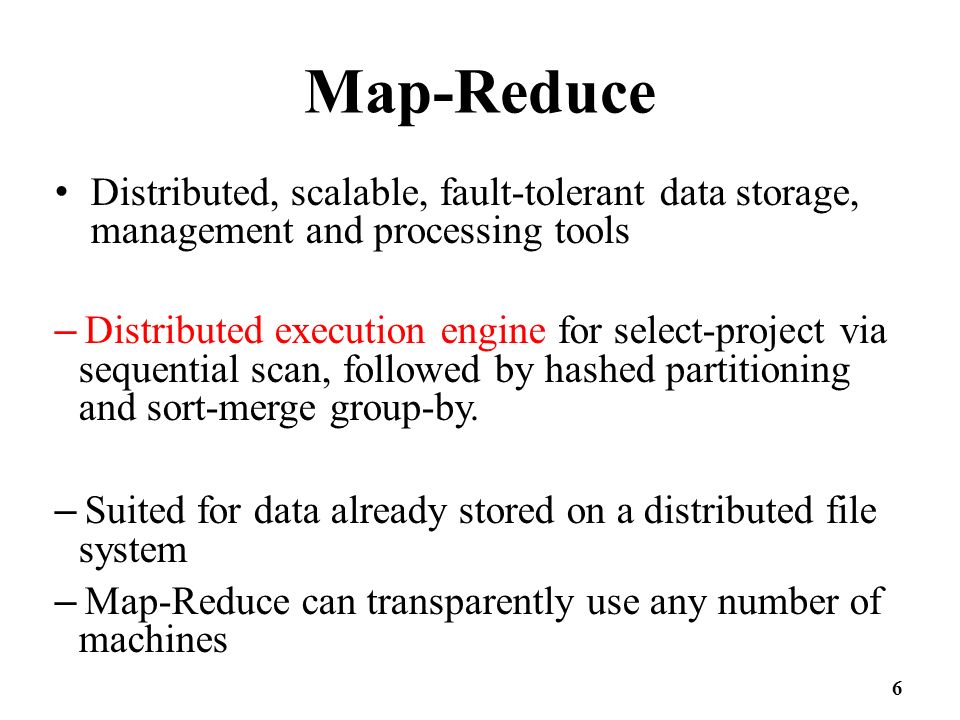 Map-Reduce

• Distributed, scalable, fault-tolerant data storage, management and processing tools

– Distributed execution engine for select-project via sequential scan, followed by hashed partitioning and sort-merge group-by.

– Suited for data already stored on a distributed file system

– Map-Reduce can transparently use any number of machines

6